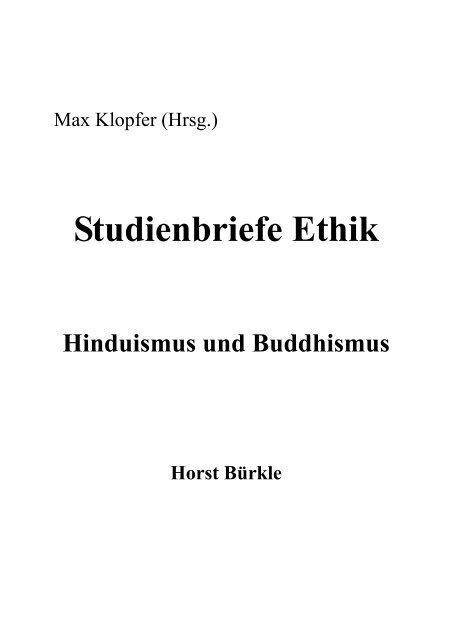 Max Klopfer (Hrsg.)

Studienbriefe Ethik

Hinduismus und Buddhismus

Horst Bürkle